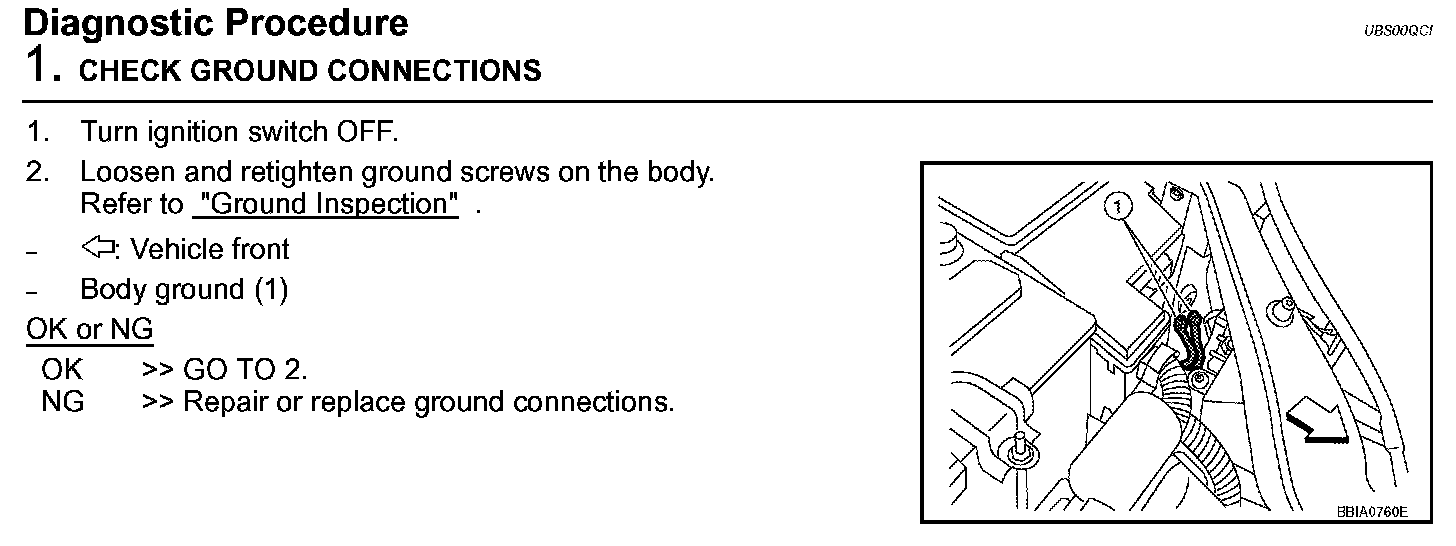 Diagnostic Procedure
UBS00QCI

1. CHECK GROUND CONNECTIONS

1. Turn ignition switch OFF.
2. Loosen and retighten ground screws on the body. Refer to "Ground Inspection" .

– ⇦: Vehicle front
– Body ground (1)

OK or NG

OK >> GO TO 2.
NG >> Repair or replace ground connections.

1

BBIA0760E